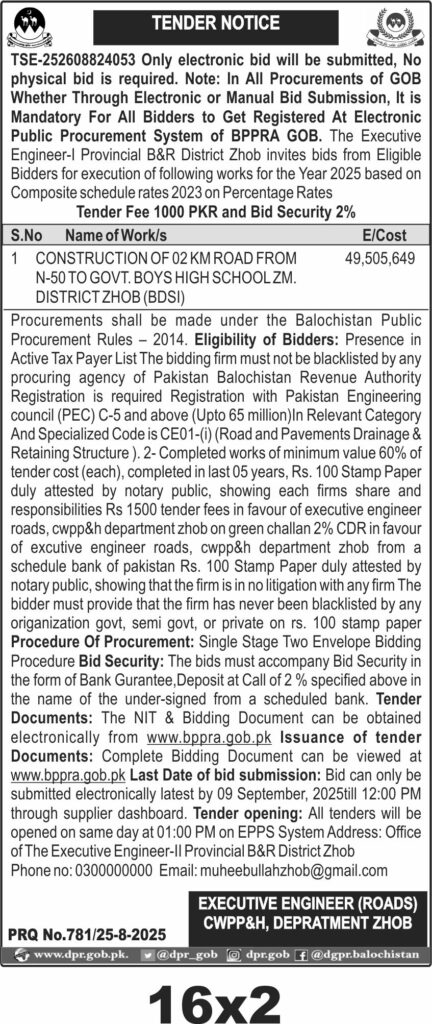 TENDER NOTICE

TSE-252608824053 Only electronic bid will be submitted, No physical bid is required. Note: In All Procurements of GOB Whether Through Electronic or Manual Bid Submission, It is Mandatory For All Bidders to Get Registered At Electronic Public Procurement System of BPPRA GOB. The Executive Engineer-I Provincial B&R District Zhob invites bids from Eligible Bidders for execution of following works for the Year 2025 based on Composite schedule rates 2023 on Percentage Rates

Tender Fee 1000 PKR and Bid Security 2%

| S.No | Name of Work/s | E/Cost |
|---|---|---|
| 1 | CONSTRUCTION OF 02 KM ROAD FROM N-50 TO GOVT. BOYS HIGH SCHOOL ZM. DISTRICT ZHOB (BDSI) | 49,505,649 |

Procurements shall be made under the Balochistan Public Procurement Rules – 2014. Eligibility of Bidders: Presence in Active Tax Payer List The bidding firm must not be blacklisted by any procuring agency of Pakistan Balochistan Revenue Authority Registration is required Registration with Pakistan Engineering council (PEC) C-5 and above (Upto 65 million)In Relevant Category And Specialized Code is CE01-(i) (Road and Pavements Drainage & Retaining Structure ). 2- Completed works of minimum value 60% of tender cost (each), completed in last 05 years, Rs. 100 Stamp Paper duly attested by notary public, showing each firms share and responsibilities Rs 1500 tender fees in favour of executive engineer roads, cwpp&h department zhob on green challan 2% CDR in favour of excutive engineer roads, cwpp&h department zhob from a schedule bank of pakistan Rs. 100 Stamp Paper duly attested by notary public, showing that the firm is in no litigation with any firm The bidder must provide that the firm has never been blacklisted by any organization govt, semi govt, or private on rs. 100 stamp paper Procedure Of Procurement: Single Stage Two Envelope Bidding Procedure Bid Security: The bids must accompany Bid Security in the form of Bank Gurantee,Deposit at Call of 2 % specified above in the name of the under-signed from a scheduled bank. Tender Documents: The NIT & Bidding Document can be obtained electronically from www.bppra.gob.pk Issuance of tender Documents: Complete Bidding Document can be viewed at www.bppra.gob.pk Last Date of bid submission: Bid can only be submitted electronically latest by 09 September, 2025till 12:00 PM through supplier dashboard. Tender opening: All tenders will be opened on same day at 01:00 PM on EPPS System Address: Office of The Executive Engineer-II Provincial B&R District Zhob
Phone no: 0300000000 Email: muheebullahzhob@gmail.com

EXECUTIVE ENGINEER (ROADS)
CWPP&H, DEPRATMENT ZHOB

PRQ No.781/25-8-2025

www.dpr.gob.pk. @dpr_gob dpr.gob @dgpr.balochistan

16x2